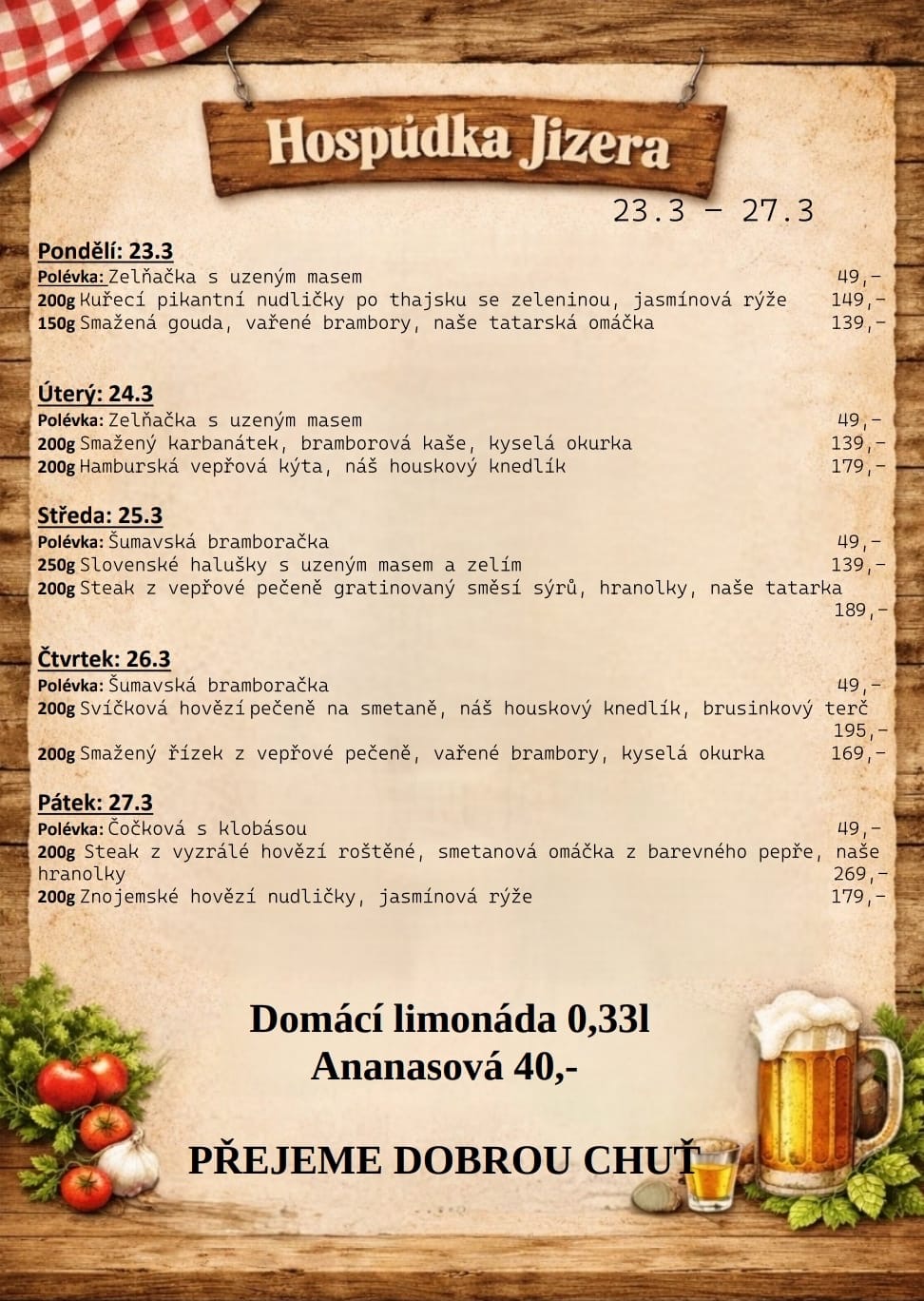 Hospůdka Jizera

23.3 – 27.3

Pondělí: 23.3
Polévka: Zelňačka s uzeným masem 49,-
200g Kuřecí pikantní nudličky po thajsku se zeleninou, jasmínová rýže 149,-
150g Smažená gouda, vařené brambory, naše tatarská omáčka 139,-

Úterý: 24.3
Polévka: Zelňačka s uzeným masem 49,-
200g Smažený karbanátek, bramborová kaše, kyselá okurka 139,-
200g Hamburská vepřová kýta, náš houskový knedlík 179,-

Středa: 25.3
Polévka: Šumavská bramboračka 49,-
250g Slovenské halušky s uzeným masem a zelím 139,-
200g Steak z vepřové pečeně gratinovaný směsí sýrů, hranolky, naše tatarka 189,-

Čtvrtek: 26.3
Polévka: Šumavská bramboračka 49,-
200g Svíčková hovězí pečeně na smetaně, náš houskový knedlík, brusinkový terč 195,-
200g Smažený řízek z vepřové pečeně, vařené brambory, kyselá okurka 169,-

Pátek: 27.3
Polévka: Čočková s klobásou 49,-
200g Steak z vyzrálé hovězí roštěné, smetanová omáčka z barevného pepře, naše hranolky 269,-
200g Znojemské hovězí nudličky, jasmínová rýže 179,-

Domácí limonáda 0,33l
Ananasová 40,-

PŘEJEME DOBROU CHUŤ